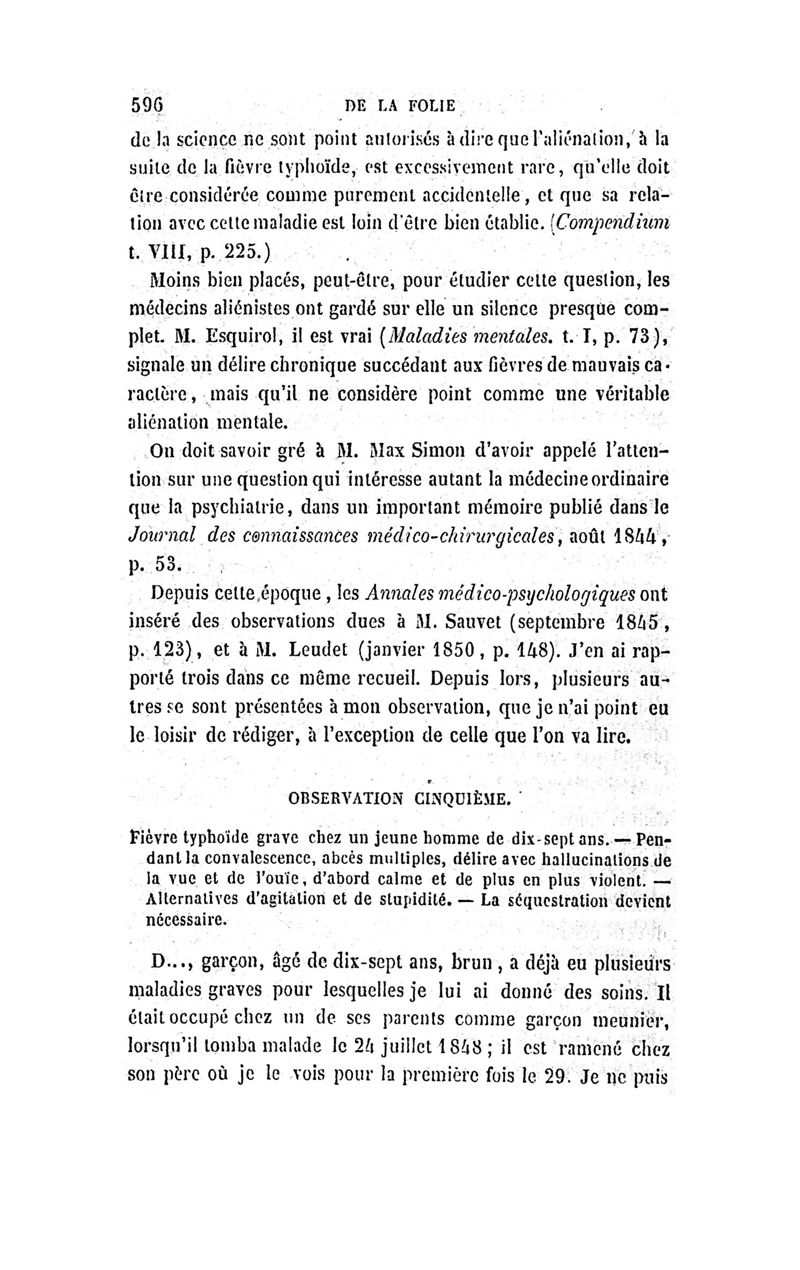 596 DE LA FOLIE

de la science ne sont point autorisés à dire que l'aliénation, à la suite de la fièvre typhoïde, est excessivement rare, qu'elle doit être considérée comme purement accidentelle, et que sa relation avec cette maladie est loin d'être bien établie. (Compendium t. VIII, p. 225.)

Moins bien placés, peut-être, pour étudier cette question, les médecins aliénistes ont gardé sur elle un silence presque complet. M. Esquirol, il est vrai (Maladies mentales. t. I, p. 73), signale un délire chronique succédant aux fièvres de mauvais caractère, mais qu'il ne considère point comme une véritable aliénation mentale.

On doit savoir gré à M. Max Simon d'avoir appelé l'attention sur une question qui intéresse autant la médecine ordinaire que la psychiatrie, dans un important mémoire publié dans le Journal des connaissances médico-chirurgicales, août 1844, p. 53.

Depuis cette époque, les Annales médico-psychologiques ont inséré des observations dues à M. Sauvet (septembre 1845, p. 123), et à M. Leudet (janvier 1850, p. 148). J'en ai rapporté trois dans ce même recueil. Depuis lors, plusieurs autres se sont présentées à mon observation, que je n'ai point eu le loisir de rédiger, à l'exception de celle que l'on va lire.

OBSERVATION CINQUIÈME.

Fièvre typhoïde grave chez un jeune homme de dix-sept ans. — Pendant la convalescence, abcès multiples, délire avec hallucinations de la vue et de l'ouïe, d'abord calme et de plus en plus violent. — Alternatives d'agitation et de stupidité. — La séquestration devient nécessaire.

D..., garçon, âgé de dix-sept ans, brun, a déjà eu plusieurs maladies graves pour lesquelles je lui ai donné des soins. Il était occupé chez un de ses parents comme garçon meunier, lorsqu'il tomba malade le 24 juillet 1848; il est ramené chez son père où je le vois pour la première fois le 29. Je ne puis